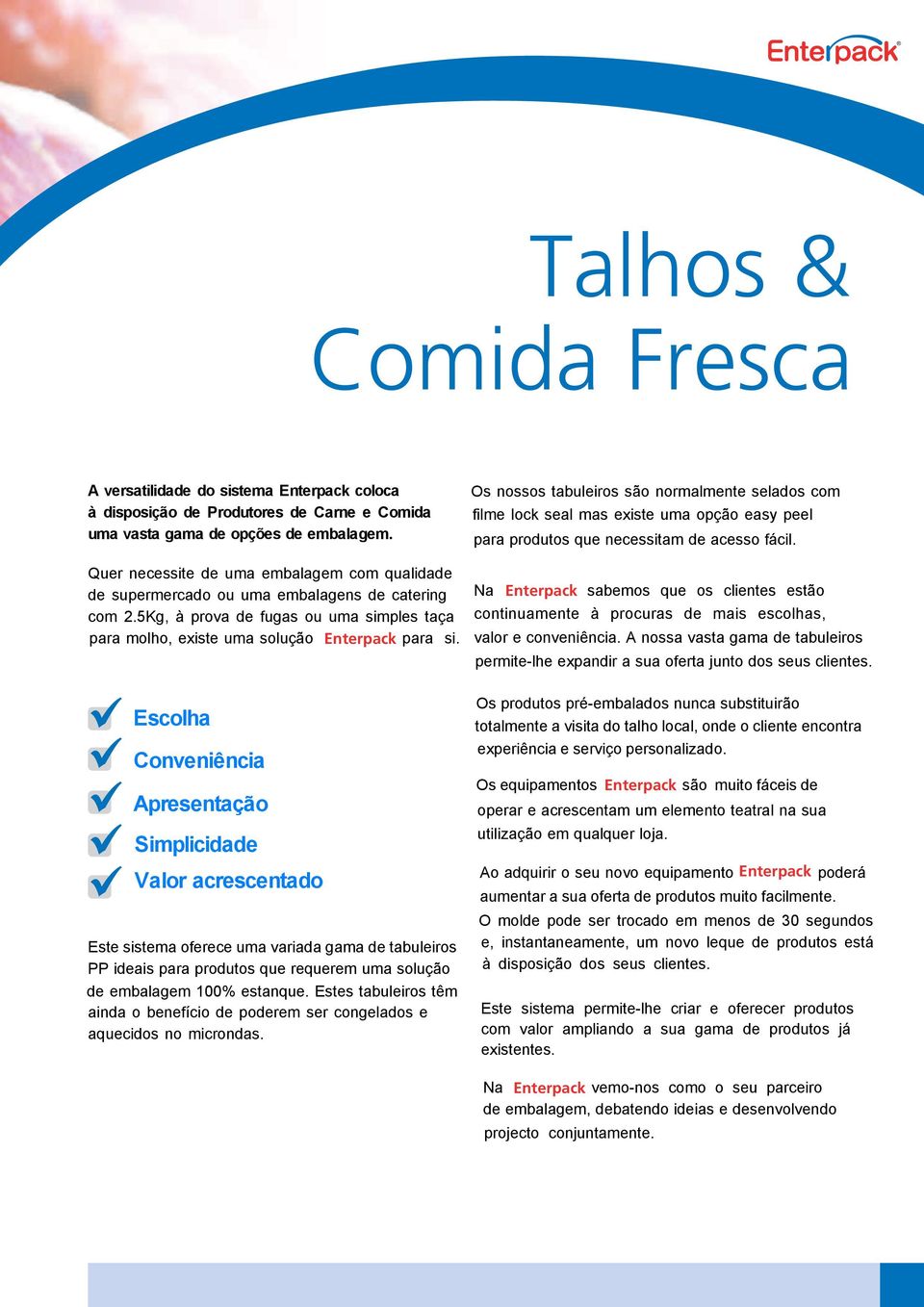 Enterpack®

Talhos & Comida Fresca

A versatilidade do sistema Enterpack coloca à disposição de Produtores de Carne e Comida uma vasta gama de opções de embalagem.

Quer necessite de uma embalagem com qualidade de supermercado ou uma embalagens de catering com 2.5Kg, à prova de fugas ou uma simples taça para molho, existe uma solução Enterpack para si.

Escolha
Conveniência
Apresentação
Simplicidade
Valor acrescentado

Este sistema oferece uma variada gama de tabuleiros PP ideais para produtos que requerem uma solução de embalagem 100% estanque. Estes tabuleiros têm ainda o benefício de poderem ser congelados e aquecidos no microndas.

Os nossos tabuleiros são normalmente selados com filme lock seal mas existe uma opção easy peel para produtos que necessitam de acesso fácil.

Na Enterpack sabemos que os clientes estão continuamente à procuras de mais escolhas, valor e conveniência. A nossa vasta gama de tabuleiros permite-lhe expandir a sua oferta junto dos seus clientes.

Os produtos pré-embalados nunca substituirão totalmente a visita do talho local, onde o cliente encontra experiência e serviço personalizado.

Os equipamentos Enterpack são muito fáceis de operar e acrescentam um elemento teatral na sua utilização em qualquer loja.

Ao adquirir o seu novo equipamento Enterpack poderá aumentar a sua oferta de produtos muito facilmente. O molde pode ser trocado em menos de 30 segundos e, instantaneamente, um novo leque de produtos está à disposição dos seus clientes.

Este sistema permite-lhe criar e oferecer produtos com valor ampliando a sua gama de produtos já existentes.

Na Enterpack vemo-nos como o seu parceiro de embalagem, debatendo ideias e desenvolvendo projecto conjuntamente.